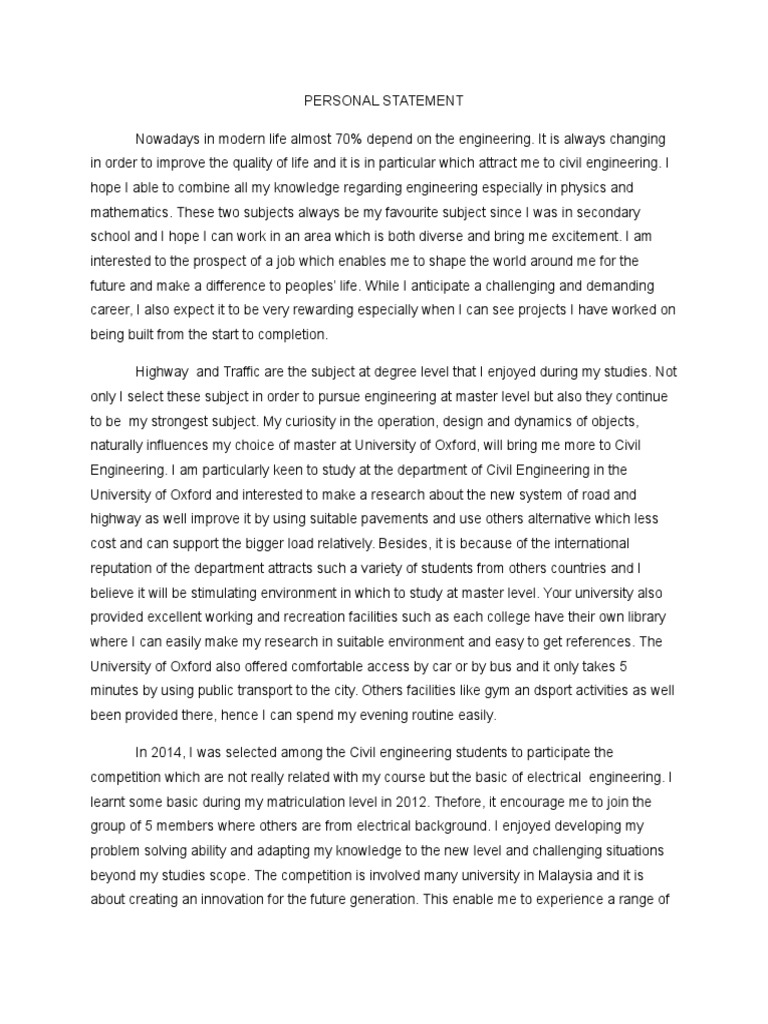 PERSONAL STATEMENT

Nowadays in modern life almost 70% depend on the engineering. It is always changing in order to improve the quality of life and it is in particular which attract me to civil engineering. I hope I able to combine all my knowledge regarding engineering especially in physics and mathematics. These two subjects always be my favourite subject since I was in secondary school and I hope I can work in an area which is both diverse and bring me excitement. I am interested to the prospect of a job which enables me to shape the world around me for the future and make a difference to peoples' life. While I anticipate a challenging and demanding career, I also expect it to be very rewarding especially when I can see projects I have worked on being built from the start to completion.

Highway and Traffic are the subject at degree level that I enjoyed during my studies. Not only I select these subject in order to pursue engineering at master level but also they continue to be my strongest subject. My curiosity in the operation, design and dynamics of objects, naturally influences my choice of master at University of Oxford, will bring me more to Civil Engineering. I am particularly keen to study at the department of Civil Engineering in the University of Oxford and interested to make a research about the new system of road and highway as well improve it by using suitable pavements and use others alternative which less cost and can support the bigger load relatively. Besides, it is because of the international reputation of the department attracts such a variety of students from others countries and I believe it will be stimulating environment in which to study at master level. Your university also provided excellent working and recreation facilities such as each college have their own library where I can easily make my research in suitable environment and easy to get references. The University of Oxford also offered comfortable access by car or by bus and it only takes 5 minutes by using public transport to the city. Others facilities like gym an dsport activities as well been provided there, hence I can spend my evening routine easily.

In 2014, I was selected among the Civil engineering students to participate the competition which are not really related with my course but the basic of electrical engineering. I learnt some basic during my matriculation level in 2012. Thefore, it encourage me to join the group of 5 members where others are from electrical background. I enjoyed developing my problem solving ability and adapting my knowledge to the new level and challenging situations beyond my studies scope. The competition is involved many university in Malaysia and it is about creating an innovation for the future generation. This enable me to experience a range of